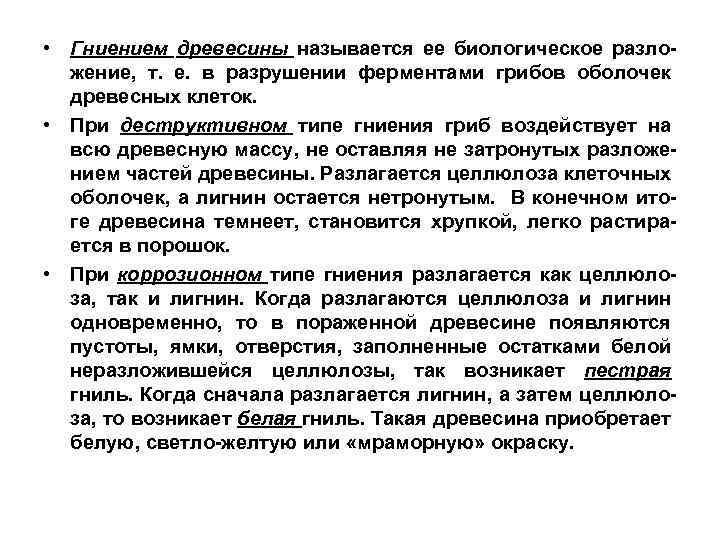 • Гниением древесины называется ее биологическое разложение, т. е. в разрушении ферментами грибов оболочек древесных клеток.

• При деструктивном типе гниения гриб воздействует на всю древесную массу, не оставляя не затронутых разложением частей древесины. Разлагается целлюлоза клеточных оболочек, а лигнин остается нетронутым. В конечном итоге древесина темнеет, становится хрупкой, легко растирается в порошок.

• При коррозионном типе гниения разлагается как целлюлоза, так и лигнин. Когда разлагаются целлюлоза и лигнин одновременно, то в пораженной древесине появляются пустоты, ямки, отверстия, заполненные остатками белой неразложившейся целлюлозы, так возникает пестрая гниль. Когда сначала разлагается лигнин, а затем целлюлоза, то возникает белая гниль. Такая древесина приобретает белую, светло-желтую или «мраморную» окраску.